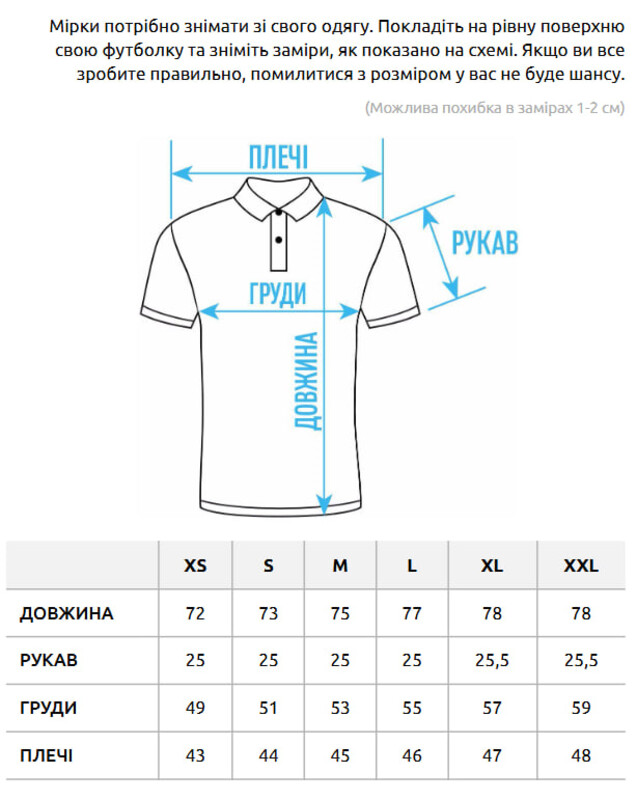 Мірки потрібно знімати зі свого одягу. Покладіть на рівну поверхню свою футболку та зніміть заміри, як показано на схемі. Якщо ви все зробите правильно, помилитися з розміром у вас не буде шансу.

(Можлива похибка в замірах 1-2 см)

ПЛЕЧІ

РУКАВ

ГРУДИ

ДОВЖИНА

| | XS | S | M | L | XL | XXL |
|---|---|---|---|---|---|---|
| ДОВЖИНА | 72 | 73 | 75 | 77 | 78 | 78 |
| РУКАВ | 25 | 25 | 25 | 25 | 25,5 | 25,5 |
| ГРУДИ | 49 | 51 | 53 | 55 | 57 | 59 |
| ПЛЕЧІ | 43 | 44 | 45 | 46 | 47 | 48 |